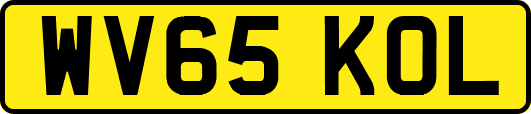 WV65 KOL